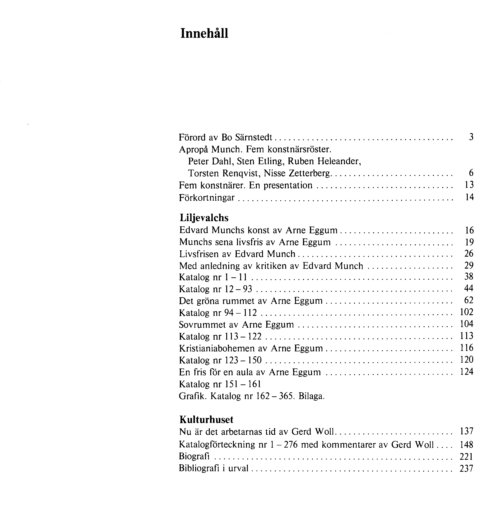 Innehåll

Förord av Bo Särnstedt 3
Apropå Munch. Fem konstnärsröster.
Peter Dahl, Sten Etling, Ruben Heleander,
Torsten Renqvist, Nisse Zetterberg. 6
Fem konstnärer. En presentation 13
Förkortningar 14

Liljevalchs
Edvard Munchs konst av Arne Eggum 16
Munchs sena livsfris av Arne Eggum 19
Livsfrisen av Edvard Munch 26
Med anledning av kritiken av Edvard Munch 29
Katalog nr 1 – 11 38
Katalog nr 12 – 93 44
Det gröna rummet av Arne Eggum 62
Katalog nr 94 – 112 102
Sovrummet av Arne Eggum 104
Katalog nr 113 – 122 113
Kristianiabohemen av Arne Eggum 116
Katalog nr 123 – 150 120
En fris för en aula av Arne Eggum 124
Katalog nr 151 – 161
Grafik. Katalog nr 162 – 365. Bilaga.

Kulturhuset
Nu är det arbetarnas tid av Gerd Woll 137
Katalogförteckning nr 1 – 276 med kommentarer av Gerd Woll 148
Biografi 221
Bibliografi i urval 237